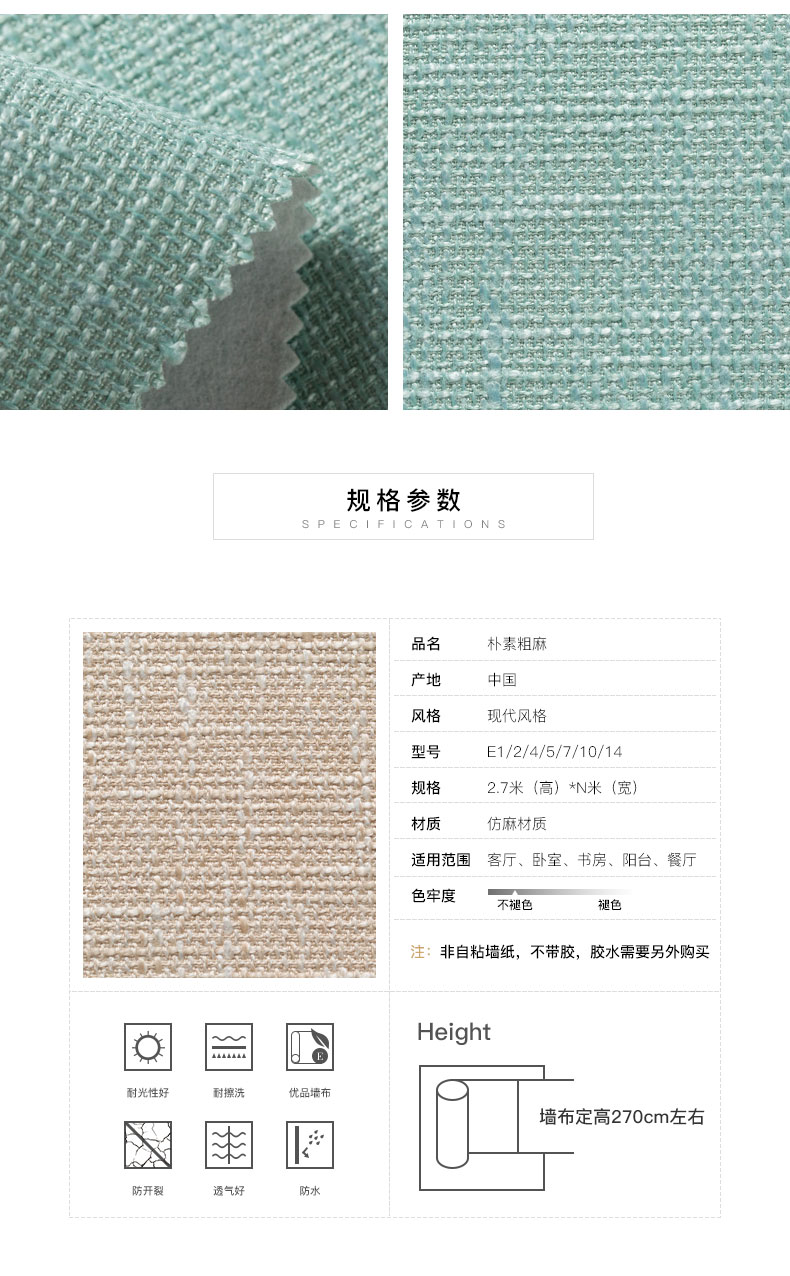 规格参数
SPECIFICATIONS

品名 朴素粗麻
产地 中国
风格 现代风格
型号 E1/2/4/5/7/10/14
规格 2.7米（高）*N米（宽）
材质 仿麻材质
适用范围 客厅、卧室、书房、阳台、餐厅
色牢度 不褪色 褪色

注：非自粘墙纸，不带胶，胶水需要另外购买

耐光性好
耐擦洗
优品墙布
防开裂
透气好
防水

Height
墙布定高270cm左右